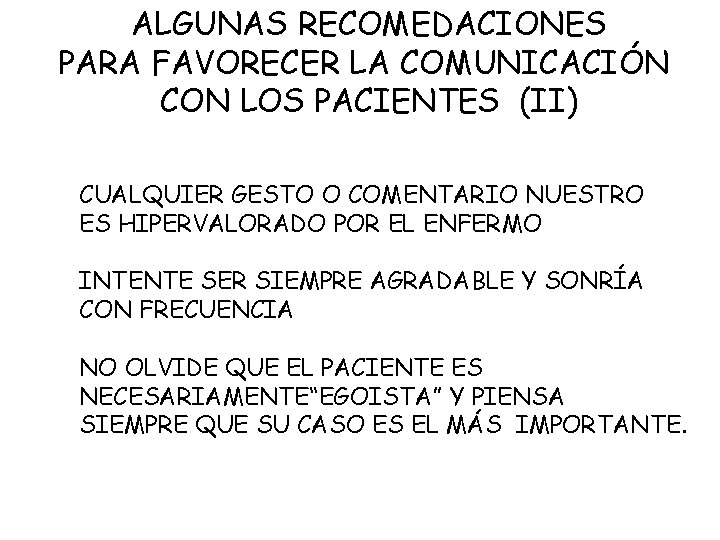 ALGUNAS RECOMEDACIONES
PARA FAVORECER LA COMUNICACIÓN
CON LOS PACIENTES (II)

CUALQUIER GESTO O COMENTARIO NUESTRO ES HIPERVALORADO POR EL ENFERMO

INTENTE SER SIEMPRE AGRADABLE Y SONRÍA CON FRECUENCIA

NO OLVIDE QUE EL PACIENTE ES NECESARIAMENTE“EGOISTA” Y PIENSA SIEMPRE QUE SU CASO ES EL MÁS IMPORTANTE.